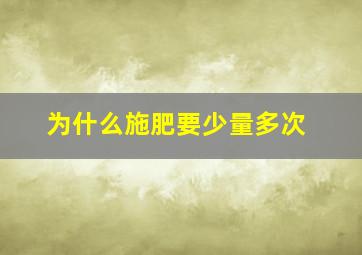 为什么施肥要少量多次